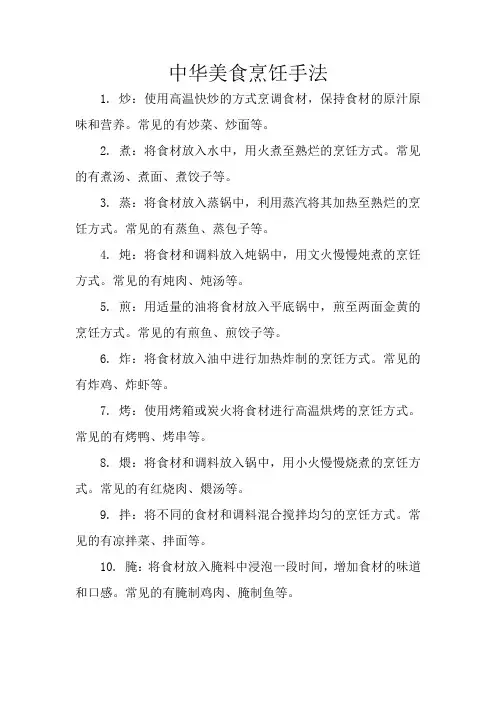 中华美食烹饪手法

1. 炒：使用高温快炒的方式烹调食材，保持食材的原汁原味和营养。常见的有炒菜、炒面等。

2. 煮：将食材放入水中，用火煮至熟烂的烹饪方式。常见的有煮汤、煮面、煮饺子等。

3. 蒸：将食材放入蒸锅中，利用蒸汽将其加热至熟烂的烹饪方式。常见的有蒸鱼、蒸包子等。

4. 炖：将食材和调料放入炖锅中，用文火慢慢炖煮的烹饪方式。常见的有炖肉、炖汤等。

5. 煎：用适量的油将食材放入平底锅中，煎至两面金黄的烹饪方式。常见的有煎鱼、煎饺子等。

6. 炸：将食材放入油中进行加热炸制的烹饪方式。常见的有炸鸡、炸虾等。

7. 烤：使用烤箱或炭火将食材进行高温烘烤的烹饪方式。常见的有烤鸭、烤串等。

8. 煨：将食材和调料放入锅中，用小火慢慢烧煮的烹饪方式。常见的有红烧肉、煨汤等。

9. 拌：将不同的食材和调料混合搅拌均匀的烹饪方式。常见的有凉拌菜、拌面等。

10. 腌：将食材放入腌料中浸泡一段时间，增加食材的味道和口感。常见的有腌制鸡肉、腌制鱼等。